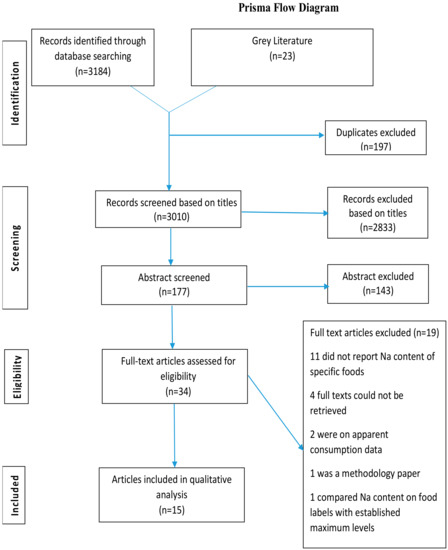 Prisma Flow Diagram

Identification

Records identified through database searching (n=3184)

Grey Literature (n=23)

Duplicates excluded (n=197)

Screening

Records screened based on titles (n=3010)

Records excluded based on titles (n=2833)

Abstract screened (n=177)

Abstract excluded (n=143)

Eligibility

Full-text articles assessed for eligibility (n=34)

Full text articles excluded (n=19)

11 did not report Na content of specific foods

4 full texts could not be retrieved

2 were on apparent consumption data

1 was a methodology paper

1 compared Na content on food labels with established maximum levels

Included

Articles included in qualitative analysis (n=15)